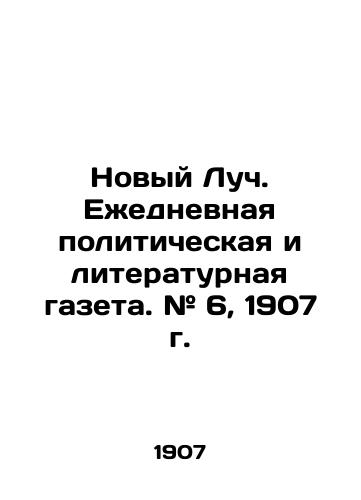 Новый Луч. Ежедневная политическая и литературная газета. № 6, 1907 г.

1907